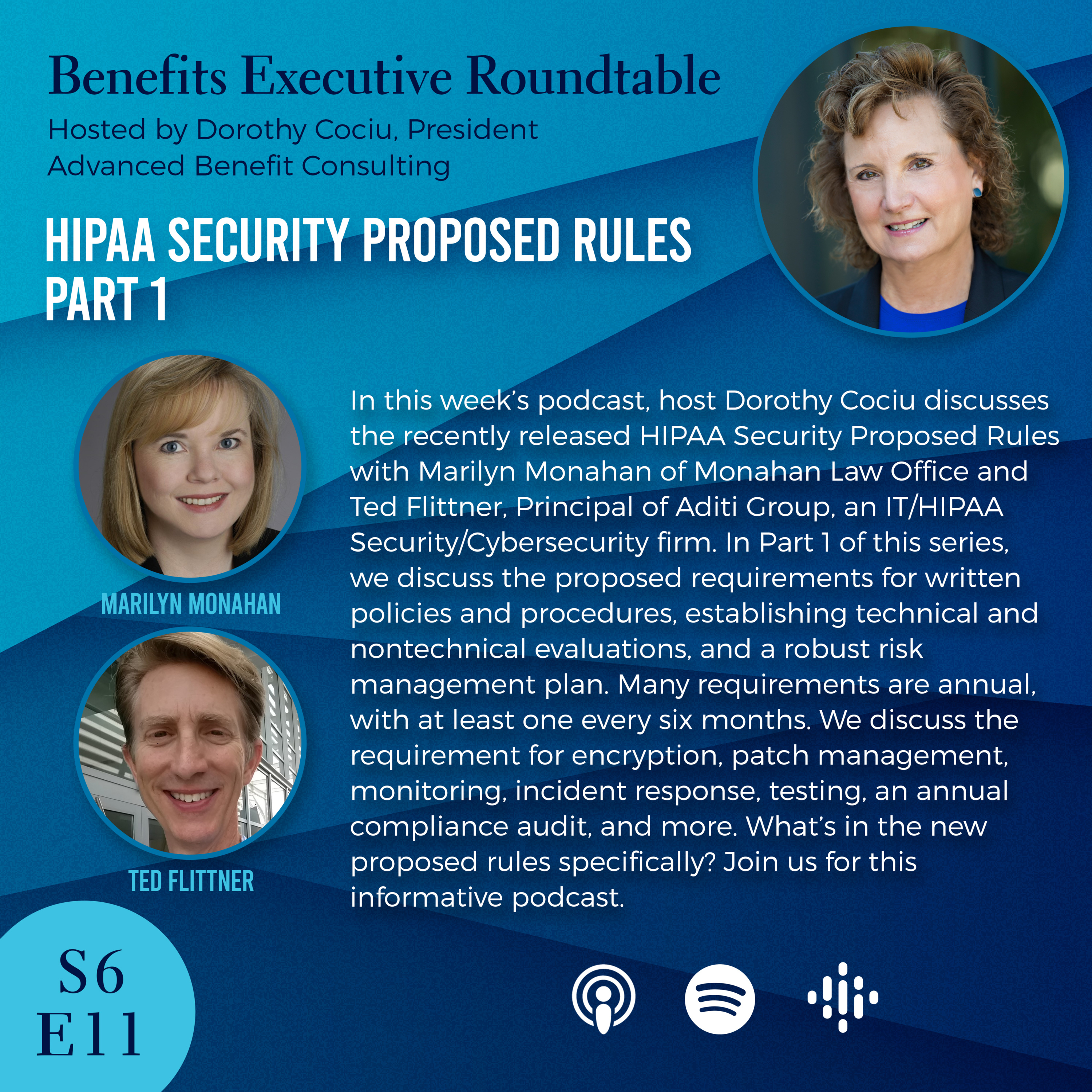 Benefits Executive Roundtable

Hosted by Dorothy Cociu, President
Advanced Benefit Consulting

HIPAA SECURITY PROPOSED RULES
PART 1

MARILYN MONAHAN

TED FLITTNER

In this week's podcast, host Dorothy Cociu discusses the recently released HIPAA Security Proposed Rules with Marilyn Monahan of Monahan Law Office and Ted Flittner, Principal of Aditi Group, an IT/HIPAA Security/Cybersecurity firm. In Part 1 of this series, we discuss the proposed requirements for written policies and procedures, establishing technical and nontechnical evaluations, and a robust risk management plan. Many requirements are annual, with at least one every six months. We discuss the requirement for encryption, patch management, monitoring, incident response, testing, an annual compliance audit, and more. What's in the new proposed rules specifically? Join us for this informative podcast.

S6
E11